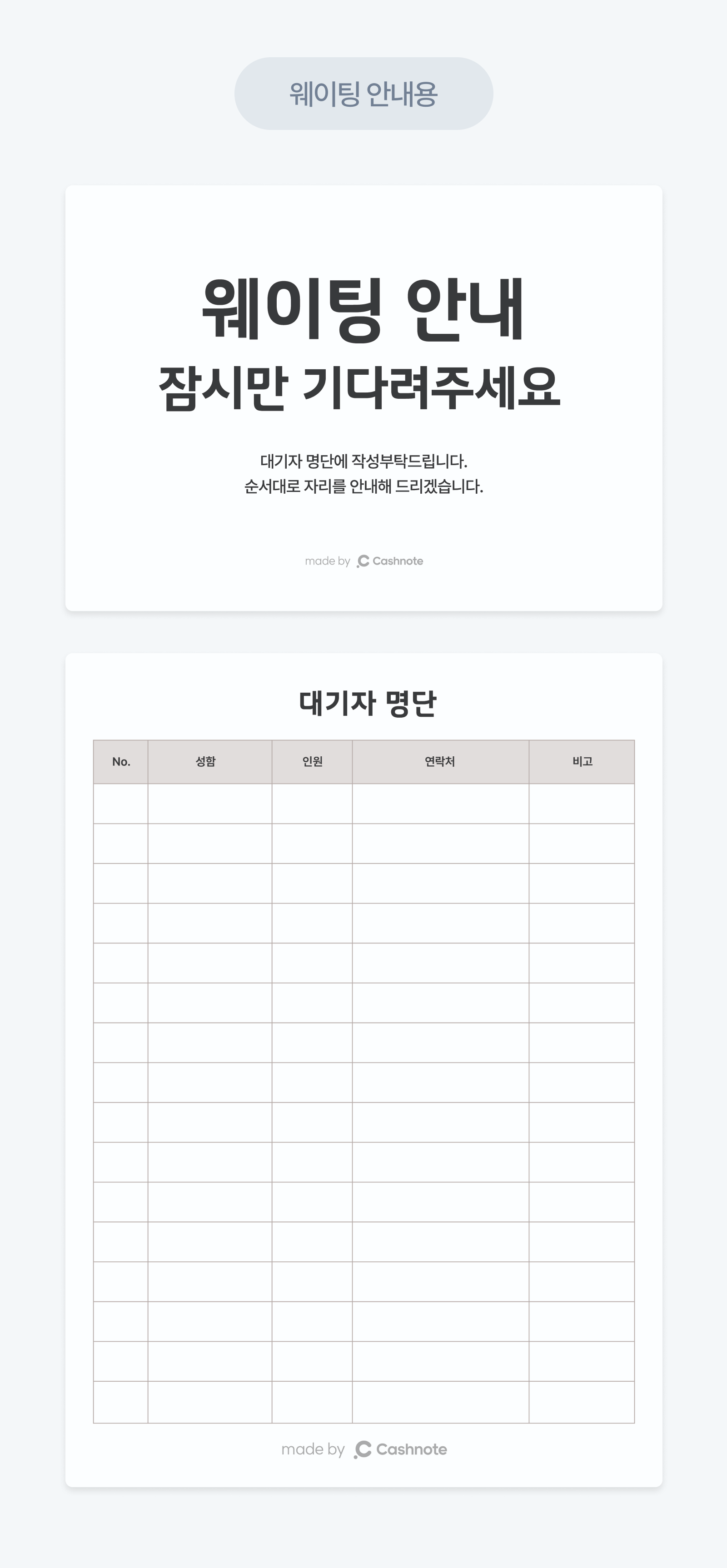 웨이팅 안내용

웨이팅 안내
잠시만 기다려주세요

대기자 명단에 작성부탁드립니다.
순서대로 자리를 안내해 드리겠습니다.

made by Cashnote

대기자 명단

| No. | 성함 | 인원 | 연락처 | 비고 |
|---|---|---|---|---|
| | | | | |
| | | | | |
| | | | | |
| | | | | |
| | | | | |
| | | | | |
| | | | | |
| | | | | |
| | | | | |
| | | | | |
| | | | | |
| | | | | |
| | | | | |
| | | | | |
| | | | | |
| | | | | |

made by Cashnote